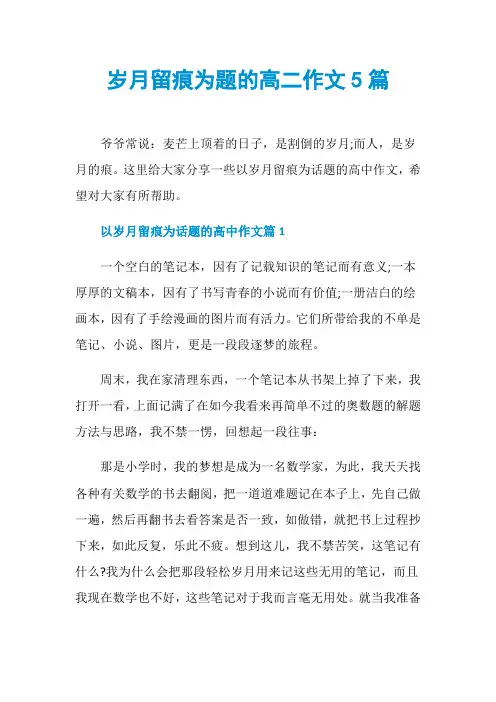 岁月留痕为题的高二作文 5 篇

爷爷常说：麦芒上顶着的日子，是割倒的岁月;而人，是岁月的痕。这里给大家分享一些以岁月留痕为话题的高中作文，希望对大家有所帮助。

以岁月留痕为话题的高中作文篇 1

一个空白的笔记本，因有了记载知识的笔记而有意义;一本厚厚的文稿本，因有了书写青春的小说而有价值;一册洁白的绘画本，因有了手绘漫画的图片而有活力。它们所带给我的不单是笔记、小说、图片，更是一段段逐梦的旅程。

周末，我在家清理东西，一个笔记本从书架上掉了下来，我打开一看，上面记满了在如今我看来再简单不过的奥数题的解题方法与思路，我不禁一愣，回想起一段往事：

那是小学时，我的梦想是成为一名数学家，为此，我天天找各种有关数学的书去翻阅，把一道道难题记在本子上，先自己做一遍，然后再翻书去看答案是否一致，如做错，就把书上过程抄下来，如此反复，乐此不疲。想到这儿，我不禁苦笑，这笔记有什么?我为什么会把那段轻松岁月用来记这些无用的笔记，而且我现在数学也不好，这些笔记对于我而言毫无用处。就当我准备